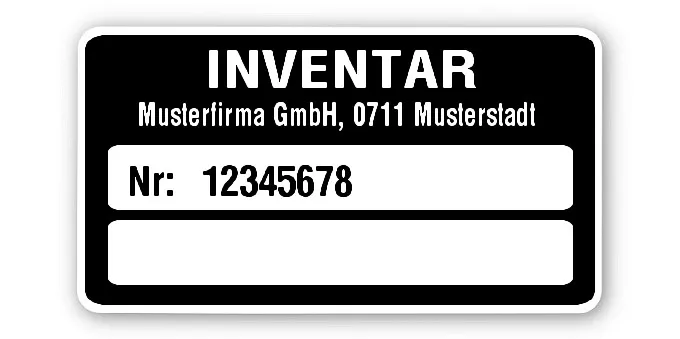 INVENTAR
Musterfirma GmbH, 0711 Musterstadt

Nr: 12345678